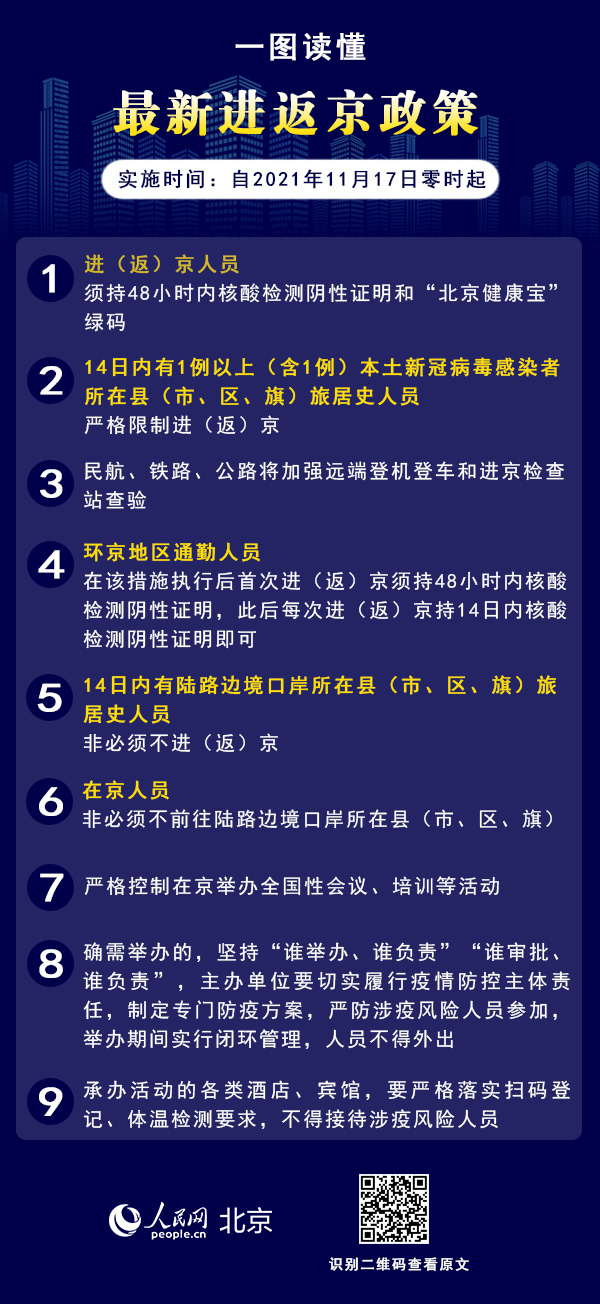 一图读懂
最新进返京政策

实施时间：自2021年11月17日零时起

1
进（返）京人员
须持48小时内核酸检测阴性证明和“北京健康宝”绿码

2
14日内有1例以上（含1例）本土新冠病毒感染者所在县（市、区、旗）旅居史人员
严格限制进（返）京

3
民航、铁路、公路将加强远端登机登车和进京检查站查验

4
环京地区通勤人员
在该措施执行后首次进（返）京须持48小时内核酸检测阴性证明，此后每次进（返）京持14日内核酸检测阴性证明即可

5
14日内有陆路边境口岸所在县（市、区、旗）旅居史人员
非必须不进（返）京

6
在京人员
非必须不前往陆路边境口岸所在县（市、区、旗）

7
严格控制在京举办全国性会议、培训等活动

8
确需举办的，坚持“谁举办、谁负责”“谁审批、谁负责”，主办单位要切实履行疫情防控主体责任，制定专门防疫方案，严防涉疫风险人员参加，举办期间实行闭环管理，人员不得外出

9
承办活动的各类酒店、宾馆，要严格落实扫码登记、体温检测要求，不得接待涉疫风险人员

人民网 people.cn 北京

识别二维码查看原文